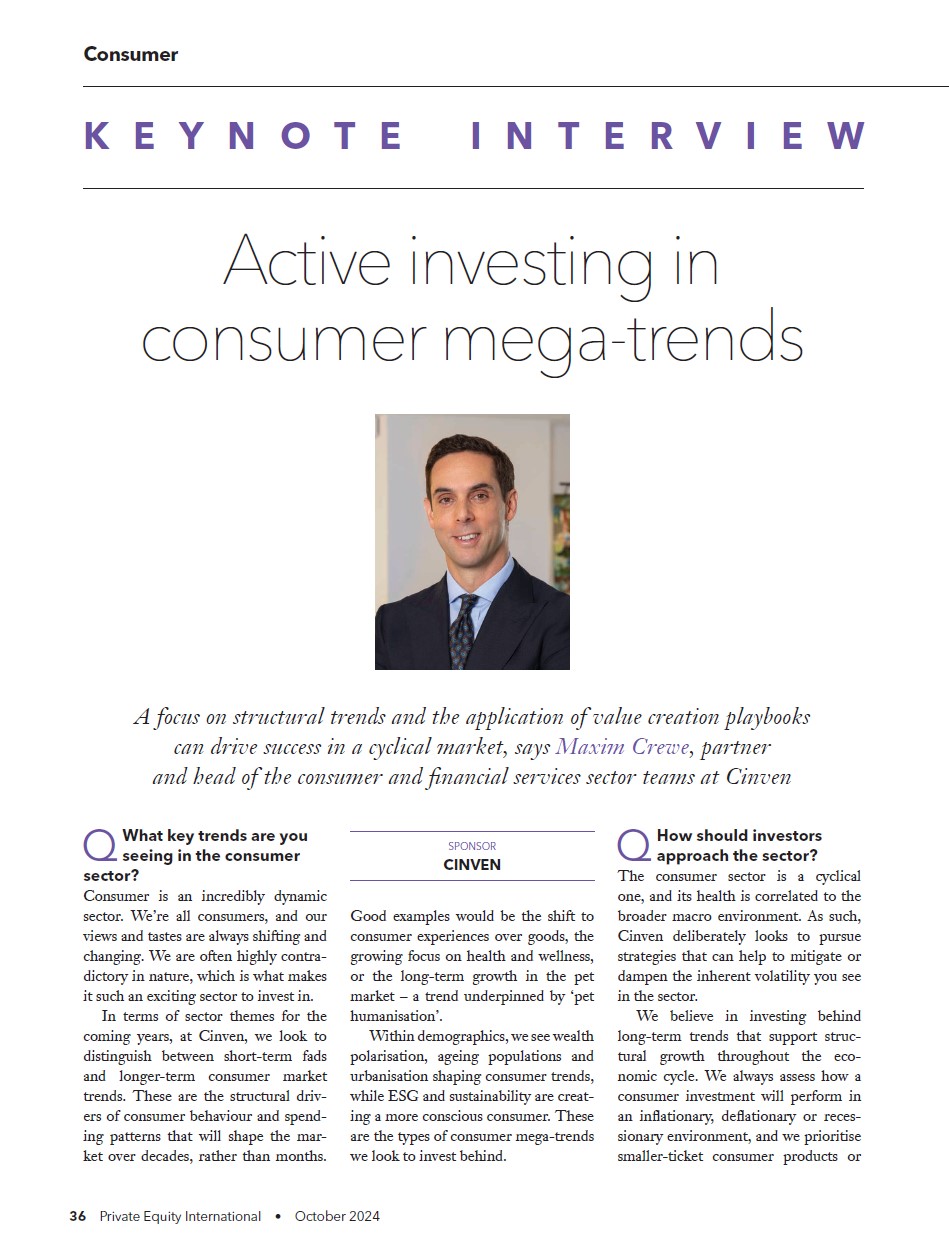 Consumer

KEYNOTE INTERVIEW

Active investing in consumer mega-trends

A focus on structural trends and the application of value creation playbooks can drive success in a cyclical market, says Maxim Crewe, partner and head of the consumer and financial services sector teams at Cinven

Q What key trends are you seeing in the consumer sector?

Consumer is an incredibly dynamic sector. We're all consumers, and our views and tastes are always shifting and changing. We are often highly contradictory in nature, which is what makes it such an exciting sector to invest in.

In terms of sector themes for the coming years, at Cinven, we look to distinguish between short-term fads and longer-term consumer market trends. These are the structural drivers of consumer behaviour and spending patterns that will shape the market over decades, rather than months.

SPONSOR
CINVEN

Good examples would be the shift to consumer experiences over goods, the growing focus on health and wellness, or the long-term growth in the pet market – a trend underpinned by 'pet humanisation'.

Within demographics, we see wealth polarisation, ageing populations and urbanisation shaping consumer trends, while ESG and sustainability are creating a more conscious consumer. These are the types of consumer mega-trends we look to invest behind.

Q How should investors approach the sector?

The consumer sector is a cyclical one, and its health is correlated to the broader macro environment. As such, Cinven deliberately looks to pursue strategies that can help to mitigate or dampen the inherent volatility you see in the sector.

We believe in investing behind long-term trends that support structural growth throughout the economic cycle. We always assess how a consumer investment will perform in an inflationary, deflationary or recessionary environment, and we prioritise smaller-ticket consumer products or

36 Private Equity International • October 2024